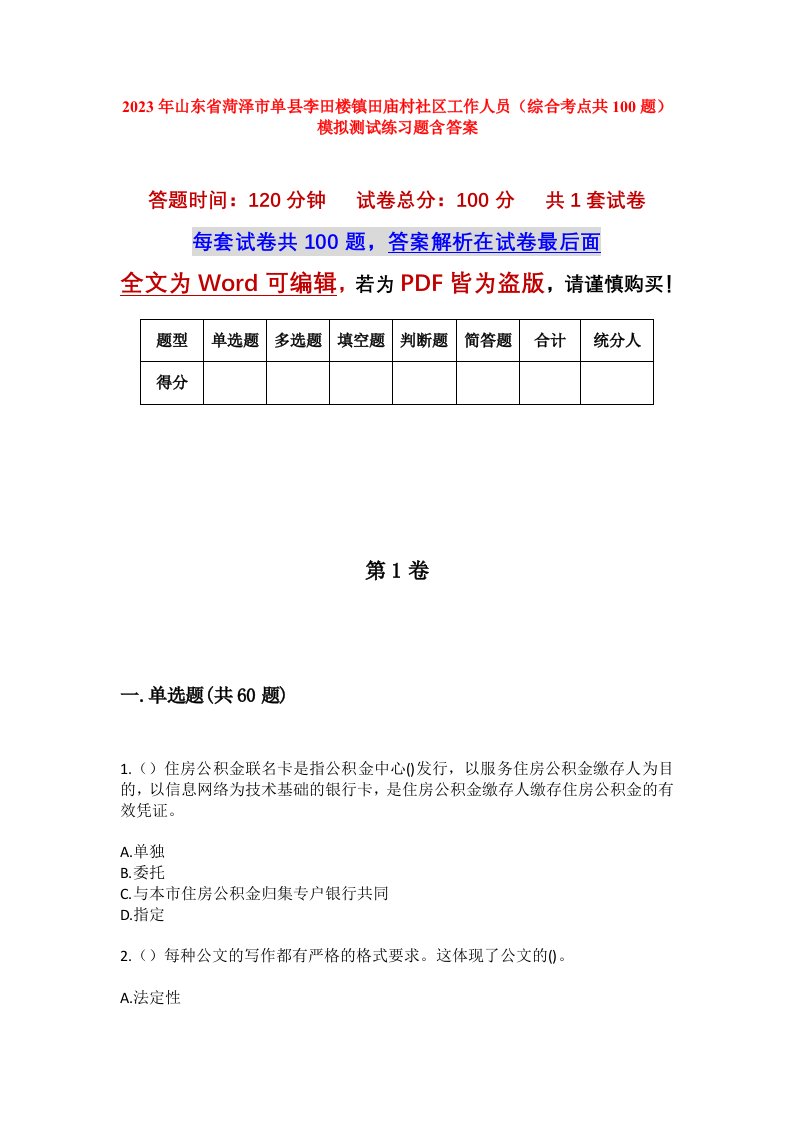 2023年山东省菏泽市单县李田楼镇田庙村社区工作人员（综合考点共100题）模拟测试练习题含答案

答题时间：120分钟　试卷总分：100分　共1套试卷

每套试卷共100题，答案解析在试卷最后面

全文为Word可编辑，若为PDF皆为盗版，请谨慎购买！

| 题型 | 单选题 | 多选题 | 填空题 | 判断题 | 简答题 | 合计 | 统分人 |
|---|---|---|---|---|---|---|---|
| 得分 | | | | | | | |

第1卷

一.单选题(共60题)

1.()住房公积金联名卡是指公积金中心()发行，以服务住房公积金缴存人为目的，以信息网络为技术基础的银行卡，是住房公积金缴存人缴存住房公积金的有效凭证。

A.单独
B.委托
C.与本市住房公积金归集专户银行共同
D.指定

2.()每种公文的写作都有严格的格式要求。这体现了公文的()。

A.法定性